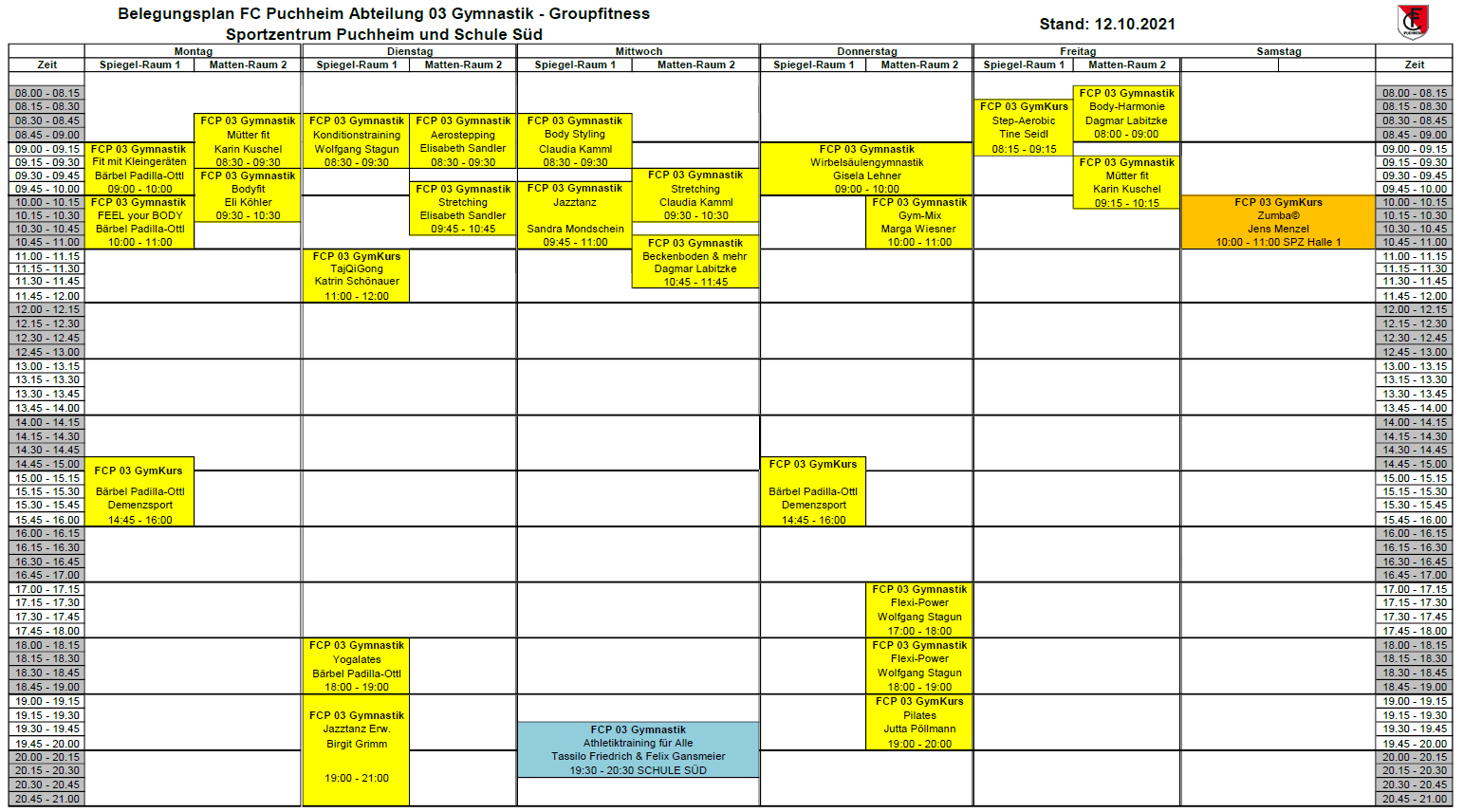 Belegungsplan FC Puchheim Abteilung 03 Gymnastik - Groupfitness
Sportzentrum Puchheim und Schule Süd

Stand: 12.10.2021

| Zeit | Montag Spiegel-Raum 1 | Montag Matten-Raum 2 | Dienstag Spiegel-Raum 1 | Dienstag Matten-Raum 2 | Mittwoch Spiegel-Raum 1 | Mittwoch Matten-Raum 2 | Donnerstag Spiegel-Raum 1 | Donnerstag Matten-Raum 2 | Freitag Spiegel-Raum 1 | Freitag Matten-Raum 2 | Samstag | Zeit |
|---|---|---|---|---|---|---|---|---|---|---|---|---|
| 08.00 - 08.15 | | | | | | | | | | FCP 03 Gymnastik Body-Harmonie Dagmar Labitzke 08:00 - 09:00 | | 08.00 - 08.15 |
| 08.15 - 08.30 | | | | | | | | | FCP 03 GymKurs Step-Aerobic Tine Seidl 08:15 - 09:15 | | | 08.15 - 08.30 |
| 08.30 - 08.45 | | FCP 03 Gymnastik Mütter fit Karin Kuschel 08:30 - 09:30 | FCP 03 Gymnastik Konditionstraining Wolfgang Stagun 08:30 - 09:30 | FCP 03 Gymnastik Aerostepping Elisabeth Sandler 08:30 - 09:30 | FCP 03 Gymnastik Body Styling Claudia Kamml 08:30 - 09:30 | | | | | | | 08.30 - 08.45 |
| 08.45 - 09.00 | | | | | | | | | | | | 08.45 - 09.00 |
| 09.00 - 09.15 | FCP 03 Gymnastik Fit mit Kleingeräten Bärbel Padilla-Ottl 09:00 - 10:00 | | | | | | FCP 03 Gymnastik Wirbelsäulengymnastik Gisela Lehner 09:00 - 10:00 | | | | | 09.00 - 09.15 |
| 09.15 - 09.30 | | | | | | | | | | FCP 03 Gymnastik Mütter fit Karin Kuschel 09:15 - 10:15 | | 09.15 - 09.30 |
| 09.30 - 09.45 | | FCP 03 Gymnastik Bodyfit Eli Köhler 09:30 - 10:30 | | | | FCP 03 Gymnastik Stretching Claudia Kamml 09:30 - 10:30 | | | | | | 09.30 - 09.45 |
| 09.45 - 10.00 | | | | FCP 03 Gymnastik Stretching Elisabeth Sandler 09:45 - 10:45 | FCP 03 Gymnastik Jazztanz Sandra Mondschein 09:45 - 11:00 | | | | | | | 09.45 - 10.00 |
| 10.00 - 10.15 | FCP 03 Gymnastik FEEL your BODY Bärbel Padilla-Ottl 10:00 - 11:00 | | | | | | | FCP 03 Gymnastik Gym-Mix Marga Wiesner 10:00 - 11:00 | | | FCP 03 GymKurs Zumba© Jens Menzel 10:00 - 11:00 SPZ Halle 1 | 10.00 - 10.15 |
| 10.15 - 10.30 | | | | | | | | | | | | 10.15 - 10.30 |
| 10.30 - 10.45 | | | | | | | | | | | | 10.30 - 10.45 |
| 10.45 - 11.00 | | | | | | FCP 03 Gymnastik Beckenboden & mehr Dagmar Labitzke 10:45 - 11:45 | | | | | | 10.45 - 11.00 |
| 11.00 - 11.15 | | | FCP 03 GymKurs TajQiGong Katrin Schönauer 11:00 - 12:00 | | | | | | | | | 11.00 - 11.15 |
| 11.15 - 11.30 | | | | | | | | | | | | 11.15 - 11.30 |
| 11.30 - 11.45 | | | | | | | | | | | | 11.30 - 11.45 |
| 11.45 - 12.00 | | | | | | | | | | | | 11.45 - 12.00 |
| 12.00 - 12.15 | | | | | | | | | | | | 12.00 - 12.15 |
| 12.15 - 12.30 | | | | | | | | | | | | 12.15 - 12.30 |
| 12.30 - 12.45 | | | | | | | | | | | | 12.30 - 12.45 |
| 12.45 - 13.00 | | | | | | | | | | | | 12.45 - 13.00 |
| 13.00 - 13.15 | | | | | | | | | | | | 13.00 - 13.15 |
| 13.15 - 13.30 | | | | | | | | | | | | 13.15 - 13.30 |
| 13.30 - 13.45 | | | | | | | | | | | | 13.30 - 13.45 |
| 13.45 - 14.00 | | | | | | | | | | | | 13.45 - 14.00 |
| 14.00 - 14.15 | | | | | | | | | | | | 14.00 - 14.15 |
| 14.15 - 14.30 | | | | | | | | | | | | 14.15 - 14.30 |
| 14.30 - 14.45 | | | | | | | | | | | | 14.30 - 14.45 |
| 14.45 - 15.00 | FCP 03 GymKurs Bärbel Padilla-Ottl Demenzsport 14:45 - 16:00 | | | | | | FCP 03 GymKurs Bärbel Padilla-Ottl Demenzsport 14:45 - 16:00 | | | | | 14.45 - 15.00 |
| 15.00 - 15.15 | | | | | | | | | | | | 15.00 - 15.15 |
| 15.15 - 15.30 | | | | | | | | | | | | 15.15 - 15.30 |
| 15.30 - 15.45 | | | | | | | | | | | | 15.30 - 15.45 |
| 15.45 - 16.00 | | | | | | | | | | | | 15.45 - 16.00 |
| 16.00 - 16.15 | | | | | | | | | | | | 16.00 - 16.15 |
| 16.15 - 16.30 | | | | | | | | | | | | 16.15 - 16.30 |
| 16.30 - 16.45 | | | | | | | | | | | | 16.30 - 16.45 |
| 16.45 - 17.00 | | | | | | | | | | | | 16.45 - 17.00 |
| 17.00 - 17.15 | | | | | | | | FCP 03 Gymnastik Flexi-Power Wolfgang Stagun 17:00 - 18:00 | | | | 17.00 - 17.15 |
| 17.15 - 17.30 | | | | | | | | | | | | 17.15 - 17.30 |
| 17.30 - 17.45 | | | | | | | | | | | | 17.30 - 17.45 |
| 17.45 - 18.00 | | | | | | | | | | | | 17.45 - 18.00 |
| 18.00 - 18.15 | | | FCP 03 Gymnastik Yogalates Bärbel Padilla-Ottl 18:00 - 19:00 | | | | | FCP 03 Gymnastik Flexi-Power Wolfgang Stagun 18:00 - 19:00 | | | | 18.00 - 18.15 |
| 18.15 - 18.30 | | | | | | | | | | | | 18.15 - 18.30 |
| 18.30 - 18.45 | | | | | | | | | | | | 18.30 - 18.45 |
| 18.45 - 19.00 | | | | | | | | | | | | 18.45 - 19.00 |
| 19.00 - 19.15 | | | FCP 03 Gymnastik Jazztanz Erw. Birgit Grimm 19:00 - 21:00 | | | | | FCP 03 GymKurs Pilates Jutta Pöllmann 19:00 - 20:00 | | | | 19.00 - 19.15 |
| 19.15 - 19.30 | | | | | | | | | | | | 19.15 - 19.30 |
| 19.30 - 19.45 | | | | | FCP 03 Gymnastik Athletiktraining für Alle Tassilo Friedrich & Felix Gansmeier 19:30 - 20:30 SCHULE SÜD | | | | | | | 19.30 - 19.45 |
| 19.45 - 20.00 | | | | | | | | | | | | 19.45 - 20.00 |
| 20.00 - 20.15 | | | | | | | | | | | | 20.00 - 20.15 |
| 20.15 - 20.30 | | | | | | | | | | | | 20.15 - 20.30 |
| 20.30 - 20.45 | | | | | | | | | | | | 20.30 - 20.45 |
| 20.45 - 21.00 | | | | | | | | | | | | 20.45 - 21.00 |